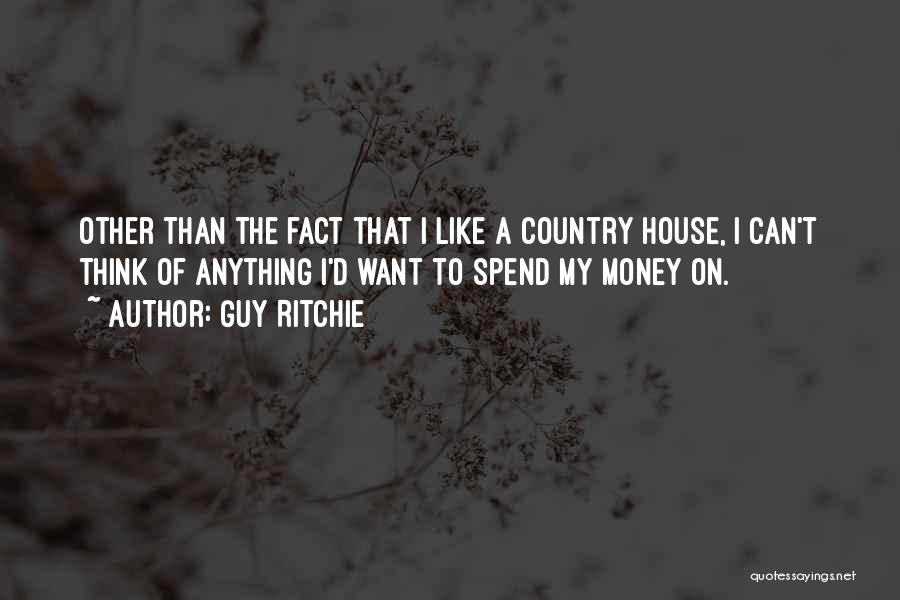 OTHER THAN THE FACT THAT I LIKE A COUNTRY HOUSE, I CAN'T THINK OF ANYTHING I'D WANT TO SPEND MY MONEY ON.

~ AUTHOR: GUY RITCHIE

quotessayings.net